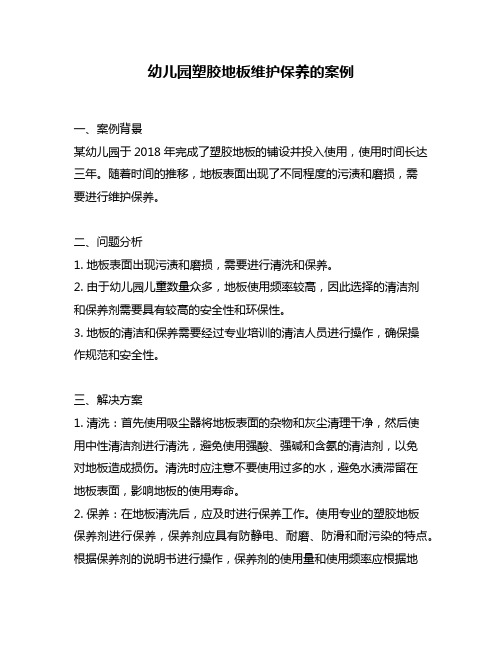 幼儿园塑胶地板维护保养的案例

一、案例背景

某幼儿园于 2018 年完成了塑胶地板的铺设并投入使用，使用时间长达三年。随着时间的推移，地板表面出现了不同程度的污渍和磨损，需要进行维护保养。

二、问题分析

1. 地板表面出现污渍和磨损，需要进行清洗和保养。

2. 由于幼儿园儿童数量众多，地板使用频率较高，因此选择的清洁剂和保养剂需要具有较高的安全性和环保性。

3. 地板的清洁和保养需要经过专业培训的清洁人员进行操作，确保操作规范和安全性。

三、解决方案

1. 清洗：首先使用吸尘器将地板表面的杂物和灰尘清理干净，然后使用中性清洁剂进行清洗，避免使用强酸、强碱和含氨的清洁剂，以免对地板造成损伤。清洗时应注意不要使用过多的水，避免水渍滞留在地板表面，影响地板的使用寿命。

2. 保养：在地板清洗后，应及时进行保养工作。使用专业的塑胶地板保养剂进行保养，保养剂应具有防静电、耐磨、防滑和耐污染的特点。根据保养剂的说明书进行操作，保养剂的使用量和使用频率应根据地